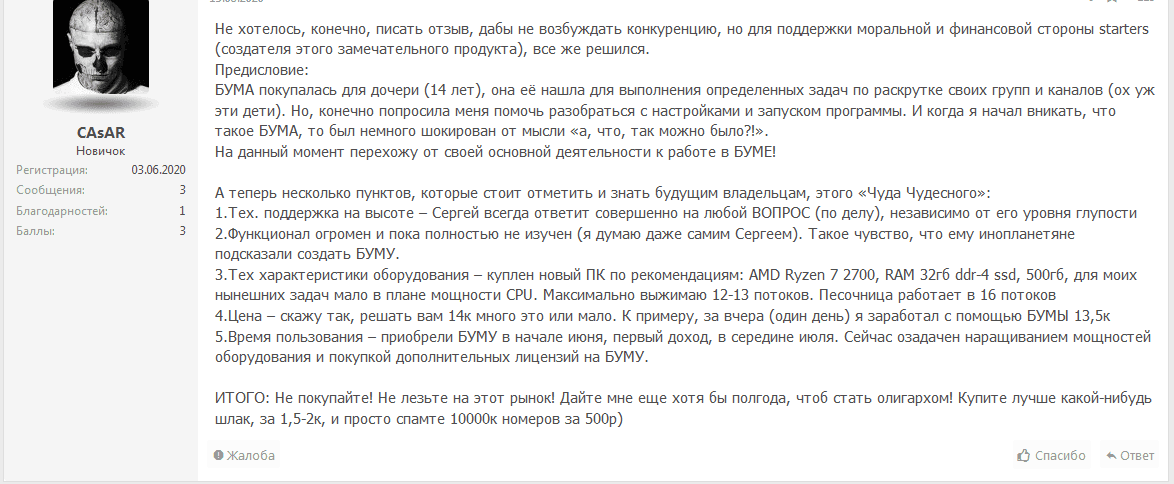 CAsAR
Новичок

Регистрация: 03.06.2020
Сообщения: 3
Благодарностей: 1
Баллы: 3

Не хотелось, конечно, писать отзыв, дабы не возбуждать конкуренцию, но для поддержки моральной и финансовой стороны starters (создателя этого замечательного продукта), все же решился.
Предисловие:
БУМА покупалась для дочери (14 лет), она её нашла для выполнения определенных задач по раскрутке своих групп и каналов (ох уж эти дети). Но, конечно попросила меня помочь разобраться с настройками и запуском программы. И когда я начал вникать, что такое БУМА, то был немного шокирован от мысли «а, что, так можно было?!».
На данный момент перехожу от своей основной деятельности к работе в БУМЕ!

А теперь несколько пунктов, которые стоит отметить и знать будущим владельцам, этого «Чуда Чудесного»:
1.Тех. поддержка на высоте – Сергей всегда ответит совершенно на любой ВОПРОС (по делу), независимо от его уровня глупости
2.Функционал огромен и пока полностью не изучен (я думаю даже самим Сергеем). Такое чувство, что ему инопланетяне подсказали создать БУМУ.
3.Тех характеристики оборудования – куплен новый ПК по рекомендациям: AMD Ryzen 7 2700, RAM 32гб ddr-4 ssd, 500гб, для моих нынешних задач мало в плане мощности CPU. Максимально выжимаю 12-13 потоков. Песочница работает в 16 потоков
4.Цена – скажу так, решать вам 14к много это или мало. К примеру, за вчера (один день) я заработал с помощью БУМЫ 13,5к
5.Время пользования – приобрели БУМУ в начале июня, первый доход, в середине июля. Сейчас озадачен наращиванием мощностей оборудования и покупкой дополнительных лицензий на БУМУ.

ИТОГО: Не покупайте! Не лезьте на этот рынок! Дайте мне еще хотя бы полгода, чтоб стать олигархом! Купите лучше какой-нибудь шлак, за 1,5-2к, и просто спамте 10000к номеров за 500р)

Жалоба
Спасибо
Ответ